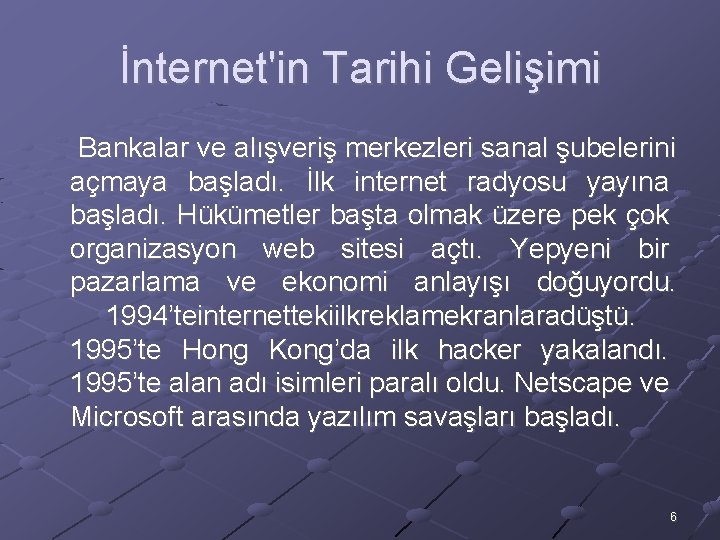 İnternet'in Tarihi Gelişimi

Bankalar ve alışveriş merkezleri sanal şubelerini açmaya başladı. İlk internet radyosu yayına başladı. Hükümetler başta olmak üzere pek çok organizasyon web sitesi açtı. Yepyeni bir pazarlama ve ekonomi anlayışı doğuyordu. 1994’teinternettekiilkreklamekranlaradüştü. 1995’te Hong Kong’da ilk hacker yakalandı. 1995’te alan adı isimleri paralı oldu. Netscape ve Microsoft arasında yazılım savaşları başladı.

6